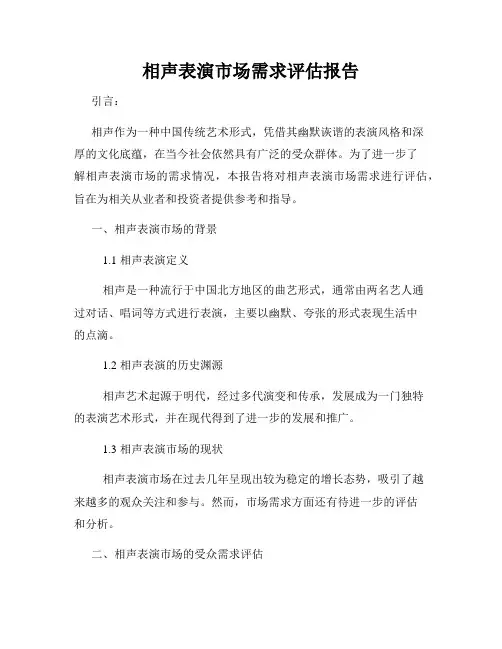 相声表演市场需求评估报告

引言：

相声作为一种中国传统艺术形式，凭借其幽默诙谐的表演风格和深厚的文化底蕴，在当今社会依然具有广泛的受众群体。为了进一步了解相声表演市场的需求情况，本报告将对相声表演市场需求进行评估，旨在为相关从业者和投资者提供参考和指导。

一、相声表演市场的背景

1.1 相声表演定义

相声是一种流行于中国北方地区的曲艺形式，通常由两名艺人通过对话、唱词等方式进行表演，主要以幽默、夸张的形式表现生活中的点滴。

1.2 相声表演的历史渊源

相声艺术起源于明代，经过多代演变和传承，发展成为一门独特的表演艺术形式，并在现代得到了进一步的发展和推广。

1.3 相声表演市场的现状

相声表演市场在过去几年呈现出较为稳定的增长态势，吸引了越来越多的观众关注和参与。然而，市场需求方面还有待进一步的评估和分析。

二、相声表演市场的受众需求评估